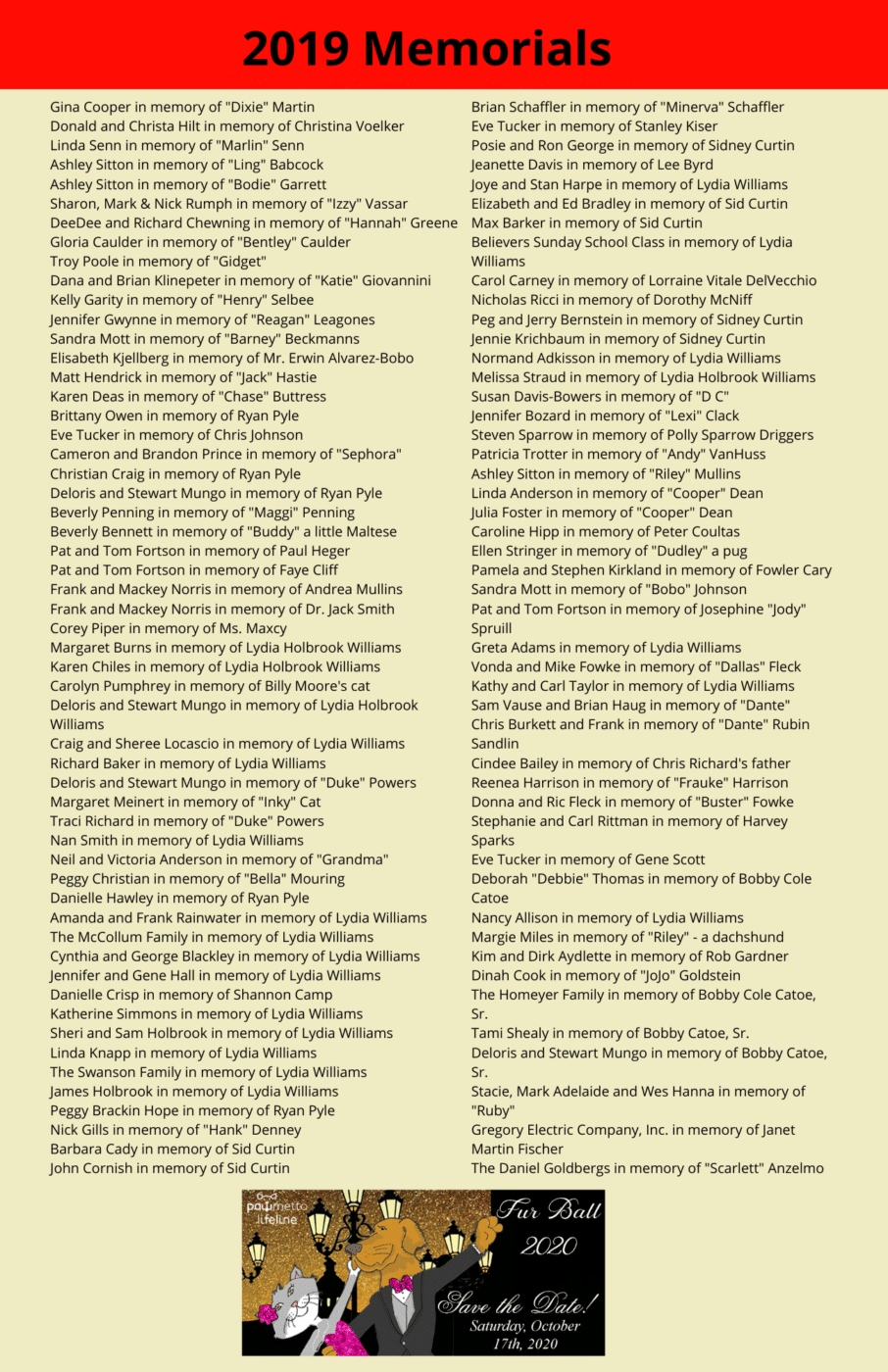 2019 Memorials

Gina Cooper in memory of "Dixie" Martin
Donald and Christa Hilt in memory of Christina Voelker
Linda Senn in memory of "Marlin" Senn
Ashley Sitton in memory of "Ling" Babcock
Ashley Sitton in memory of "Bodie" Garrett
Sharon, Mark & Nick Rumph in memory of "Izzy" Vassar
DeeDee and Richard Chewning in memory of "Hannah" Greene
Gloria Caulder in memory of "Bentley" Caulder
Troy Poole in memory of "Gidget"
Dana and Brian Klinepeter in memory of "Katie" Giovannini
Kelly Garity in memory of "Henry" Selbee
Jennifer Gwynne in memory of "Reagan" Leagones
Sandra Mott in memory of "Barney" Beckmanns
Elisabeth Kjellberg in memory of Mr. Erwin Alvarez-Bobo
Matt Hendrick in memory of "Jack" Hastie
Karen Deas in memory of "Chase" Buttress
Brittany Owen in memory of Ryan Pyle
Eve Tucker in memory of Chris Johnson
Cameron and Brandon Prince in memory of "Sephora"
Christian Craig in memory of Ryan Pyle
Deloris and Stewart Mungo in memory of Ryan Pyle
Beverly Penning in memory of "Maggi" Penning
Beverly Bennett in memory of "Buddy" a little Maltese
Pat and Tom Fortson in memory of Paul Heger
Pat and Tom Fortson in memory of Faye Cliff
Frank and Mackey Norris in memory of Andrea Mullins
Frank and Mackey Norris in memory of Dr. Jack Smith
Corey Piper in memory of Ms. Maxcy
Margaret Burns in memory of Lydia Holbrook Williams
Karen Chiles in memory of Lydia Holbrook Williams
Carolyn Pumphrey in memory of Billy Moore's cat
Deloris and Stewart Mungo in memory of Lydia Holbrook Williams
Craig and Sheree Locascio in memory of Lydia Williams
Richard Baker in memory of Lydia Williams
Deloris and Stewart Mungo in memory of "Duke" Powers
Margaret Meinert in memory of "Inky" Cat
Traci Richard in memory of "Duke" Powers
Nan Smith in memory of Lydia Williams
Neil and Victoria Anderson in memory of "Grandma"
Peggy Christian in memory of "Bella" Mouring
Danielle Hawley in memory of Ryan Pyle
Amanda and Frank Rainwater in memory of Lydia Williams
The McCollum Family in memory of Lydia Williams
Cynthia and George Blackley in memory of Lydia Williams
Jennifer and Gene Hall in memory of Lydia Williams
Danielle Crisp in memory of Shannon Camp
Katherine Simmons in memory of Lydia Williams
Sheri and Sam Holbrook in memory of Lydia Williams
Linda Knapp in memory of Lydia Williams
The Swanson Family in memory of Lydia Williams
James Holbrook in memory of Lydia Williams
Peggy Brackin Hope in memory of Ryan Pyle
Nick Gills in memory of "Hank" Denney
Barbara Cady in memory of Sid Curtin
John Cornish in memory of Sid Curtin

Brian Schaffler in memory of "Minerva" Schaffler
Eve Tucker in memory of Stanley Kiser
Posie and Ron George in memory of Sidney Curtin
Jeanette Davis in memory of Lee Byrd
Joye and Stan Harpe in memory of Lydia Williams
Elizabeth and Ed Bradley in memory of Sid Curtin
Max Barker in memory of Sid Curtin
Believers Sunday School Class in memory of Lydia Williams
Carol Carney in memory of Lorraine Vitale DelVecchio
Nicholas Ricci in memory of Dorothy McNiff
Peg and Jerry Bernstein in memory of Sidney Curtin
Jennie Krichbaum in memory of Sidney Curtin
Normand Adkisson in memory of Lydia Williams
Melissa Straud in memory of Lydia Holbrook Williams
Susan Davis-Bowers in memory of "D C"
Jennifer Bozard in memory of "Lexi" Clack
Steven Sparrow in memory of Polly Sparrow Driggers
Patricia Trotter in memory of "Andy" VanHuss
Ashley Sitton in memory of "Riley" Mullins
Linda Anderson in memory of "Cooper" Dean
Julia Foster in memory of "Cooper" Dean
Caroline Hipp in memory of Peter Coultas
Ellen Stringer in memory of "Dudley" a pug
Pamela and Stephen Kirkland in memory of Fowler Cary
Sandra Mott in memory of "Bobo" Johnson
Pat and Tom Fortson in memory of Josephine "Jody" Spruill
Greta Adams in memory of Lydia Williams
Vonda and Mike Fowke in memory of "Dallas" Fleck
Kathy and Carl Taylor in memory of Lydia Williams
Sam Vause and Brian Haug in memory of "Dante"
Chris Burkett and Frank in memory of "Dante" Rubin Sandlin
Cindee Bailey in memory of Chris Richard's father
Reenea Harrison in memory of "Frauke" Harrison
Donna and Ric Fleck in memory of "Buster" Fowke
Stephanie and Carl Rittman in memory of Harvey Sparks
Eve Tucker in memory of Gene Scott
Deborah "Debbie" Thomas in memory of Bobby Cole Catoe
Nancy Allison in memory of Lydia Williams
Margie Miles in memory of "Riley" - a dachshund
Kim and Dirk Aydlette in memory of Rob Gardner
Dinah Cook in memory of "JoJo" Goldstein
The Homeyer Family in memory of Bobby Cole Catoe, Sr.
Tami Shealy in memory of Bobby Catoe, Sr.
Deloris and Stewart Mungo in memory of Bobby Catoe, Sr.
Stacie, Mark Adelaide and Wes Hanna in memory of "Ruby"
Gregory Electric Company, Inc. in memory of Janet Martin Fischer
The Daniel Goldbergs in memory of "Scarlett" Anzelmo

palmetto lifeline
Fur Ball 2020
Save the Date!
Saturday, October 17th, 2020